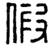 假